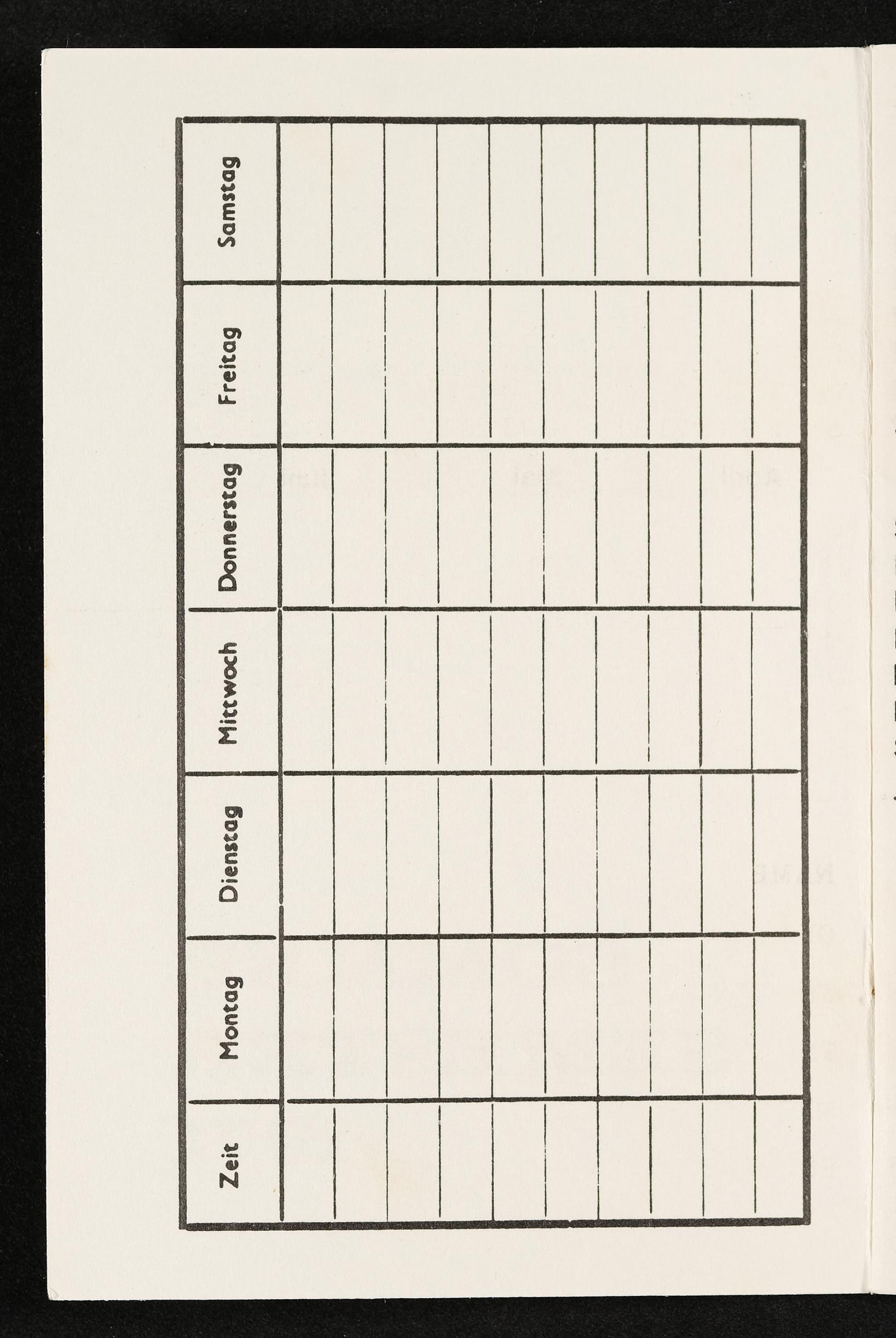 | Zeit | Montag | Dienstag | Mittwoch | Donnerstag | Freitag | Samstag |
|---|---|---|---|---|---|---|
| | | | | | | |
| | | | | | | |
| | | | | | | |
| | | | | | | |
| | | | | | | |
| | | | | | | |
| | | | | | | |
| | | | | | | |
| | | | | | | |
| | | | | | | |